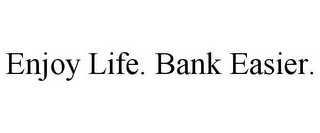 Enjoy Life. Bank Easier.